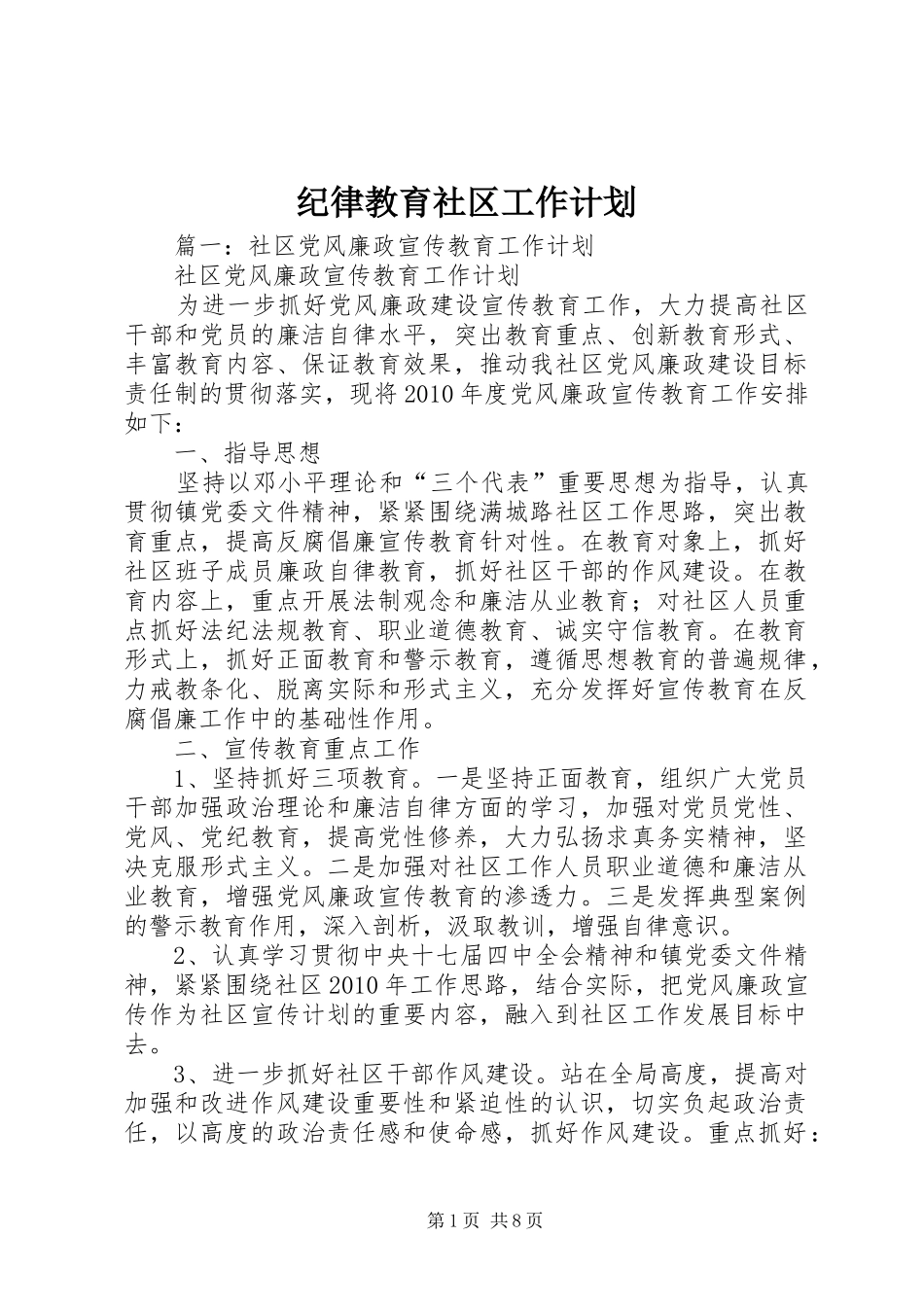 纪律教育社区工作计划

篇一：社区党风廉政宣传教育工作计划

社区党风廉政宣传教育工作计划

为进一步抓好党风廉政建设宣传教育工作，大力提高社区干部和党员的廉洁自律水平，突出教育重点、创新教育形式、丰富教育内容、保证教育效果，推动我社区党风廉政建设目标责任制的贯彻落实，现将2010年度党风廉政宣传教育工作安排如下：

一、指导思想

坚持以邓小平理论和“三个代表”重要思想为指导，认真贯彻镇党委文件精神，紧紧围绕满城路社区工作思路，突出教育重点，提高反腐倡廉宣传教育针对性。在教育对象上，抓好社区班子成员廉政自律教育，抓好社区干部的作风建设。在教育内容上，重点开展法制观念和廉洁从业教育；对社区人员重点抓好法纪法规教育、职业道德教育、诚实守信教育。在教育形式上，抓好正面教育和警示教育，遵循思想教育的普遍规律，力戒教条化、脱离实际和形式主义，充分发挥好宣传教育在反腐倡廉工作中的基础性作用。

二、宣传教育重点工作

1、坚持抓好三项教育。一是坚持正面教育，组织广大党员干部加强政治理论和廉洁自律方面的学习，加强对党员党性、党风、党纪教育，提高党性修养，大力弘扬求真务实精神，坚决克服形式主义。二是加强对社区工作人员职业道德和廉洁从业教育，增强党风廉政宣传教育的渗透力。三是发挥典型案例的警示教育作用，深入剖析，汲取教训，增强自律意识。

2、认真学习贯彻中央十七届四中全会精神和镇党委文件精神，紧紧围绕社区2010年工作思路，结合实际，把党风廉政宣传作为社区宣传计划的重要内容，融入到社区工作发展目标中去。

3、进一步抓好社区干部作风建设。站在全局高度，提高对加强和改进作风建设重要性和紧迫性的认识，切实负起政治责任，以高度的政治责任感和使命感，抓好作风建设。重点抓好：

第1页 共8页